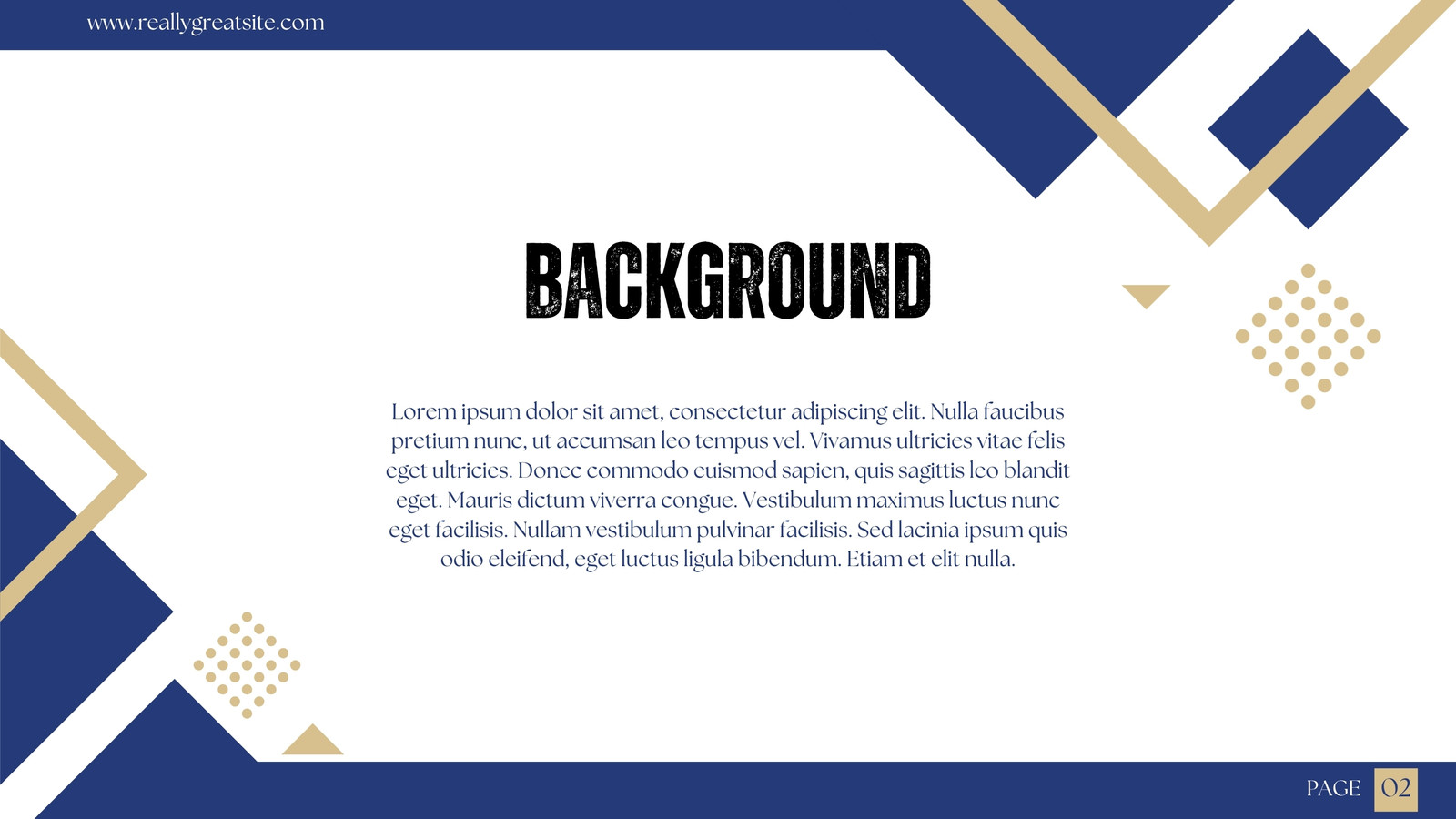 www.reallygreatsite.com

BACKGROUND

Lorem ipsum dolor sit amet, consectetur adipiscing elit. Nulla faucibus pretium nunc, ut accumsan leo tempus vel. Vivamus ultricies vitae felis eget ultricies. Donec commodo euismod sapien, quis sagittis leo blandit eget. Mauris dictum viverra congue. Vestibulum maximus luctus nunc eget facilisis. Nullam vestibulum pulvinar facilisis. Sed lacinia ipsum quis odio eleifend, eget luctus ligula bibendum. Etiam et elit nulla.

PAGE 02